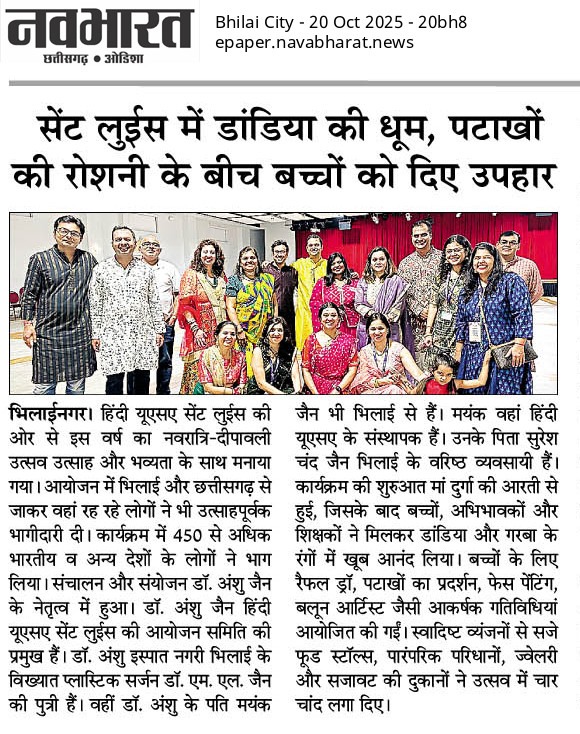 नवभारत
छत्तीसगढ़ • ओडिशा

Bhilai City - 20 Oct 2025 - 20bh8
epaper.navabharat.news

सेंट लुईस में डांडिया की धूम, पटाखों की रोशनी के बीच बच्चों को दिए उपहार

भिलाईनगर। हिंदी यूएसए सेंट लुईस की ओर से इस वर्ष का नवरात्रि-दीपावली उत्सव उत्साह और भव्यता के साथ मनाया गया। आयोजन में भिलाई और छत्तीसगढ़ से जाकर वहां रह रहे लोगों ने भी उत्साहपूर्वक भागीदारी दी। कार्यक्रम में 450 से अधिक भारतीय व अन्य देशों के लोगों ने भाग लिया। संचालन और संयोजन डॉ. अंशु जैन के नेतृत्व में हुआ। डॉ. अंशु जैन हिंदी यूएसए सेंट लुईस की आयोजन समिति की प्रमुख हैं। डॉ. अंशु इस्पात नगरी भिलाई के विख्यात प्लास्टिक सर्जन डॉ. एम. एल. जैन की पुत्री हैं। वहीं डॉ. अंशु के पति मयंक जैन भी भिलाई से हैं। मयंक वहां हिंदी यूएसए के संस्थापक हैं। उनके पिता सुरेश चंद जैन भिलाई के वरिष्ठ व्यवसायी हैं। कार्यक्रम की शुरुआत मां दुर्गा की आरती से हुई, जिसके बाद बच्चों, अभिभावकों और शिक्षकों ने मिलकर डांडिया और गरबा के रंगों में खूब आनंद लिया। बच्चों के लिए रैफल ड्रॉ, पटाखों का प्रदर्शन, फेस पेंटिंग, बलून आर्टिस्ट जैसी आकर्षक गतिविधियां आयोजित की गईं। स्वादिष्ट व्यंजनों से सजे फूड स्टॉल्स, पारंपरिक परिधानों, ज्वेलरी और सजावट की दुकानों ने उत्सव में चार चांद लगा दिए।